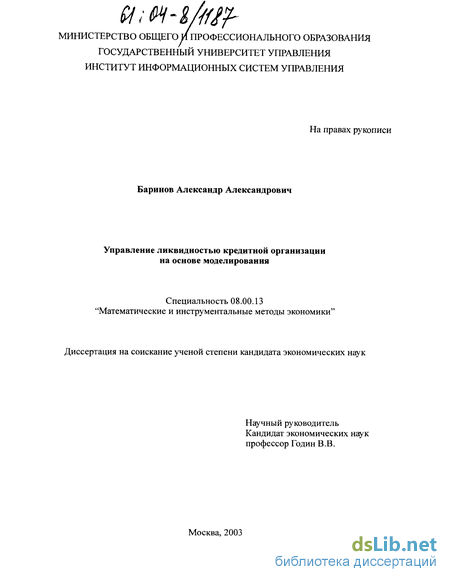 61:04-8/1187

МИНИСТЕРСТВО ОБЩЕГО И ПРОФЕССИОНАЛЬНОГО ОБРАЗОВАНИЯ
ГОСУДАРСТВЕННЫЙ УНИВЕРСИТЕТ УПРАВЛЕНИЯ
ИНСТИТУТ ИНФОРМАЦИОННЫХ СИСТЕМ УПРАВЛЕНИЯ

На правах рукописи

Баринов Александр Александрович

Управление ликвидностью кредитной организации на основе моделирования

Специальность 08.00.13
"Математические и инструментальные методы экономики"

Диссертация на соискание ученой степени кандидата экономических наук

Научный руководитель
Кандидат экономических наук
профессор Годин В.В.

Москва, 2003

dsLib.net
библиотека диссертаций